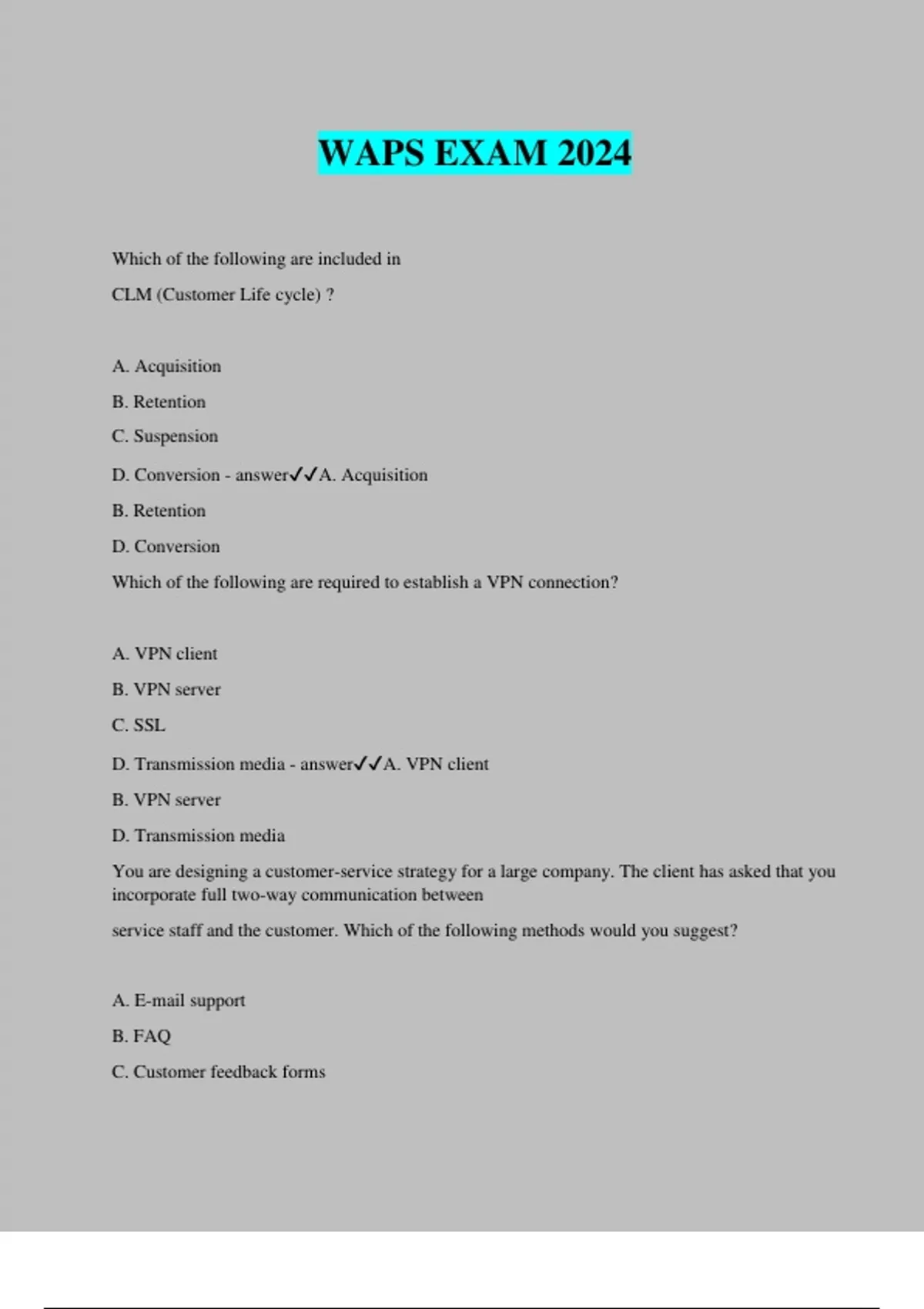 WAPS EXAM 2024

Which of the following are included in

CLM (Customer Life cycle) ?

A. Acquisition

B. Retention

C. Suspension

D. Conversion - answer✓✓A. Acquisition

B. Retention

D. Conversion

Which of the following are required to establish a VPN connection?

A. VPN client

B. VPN server

C. SSL

D. Transmission media - answer✓✓A. VPN client

B. VPN server

D. Transmission media

You are designing a customer-service strategy for a large company. The client has asked that you incorporate full two-way communication between

service staff and the customer. Which of the following methods would you suggest?

A. E-mail support

B. FAQ

C. Customer feedback forms